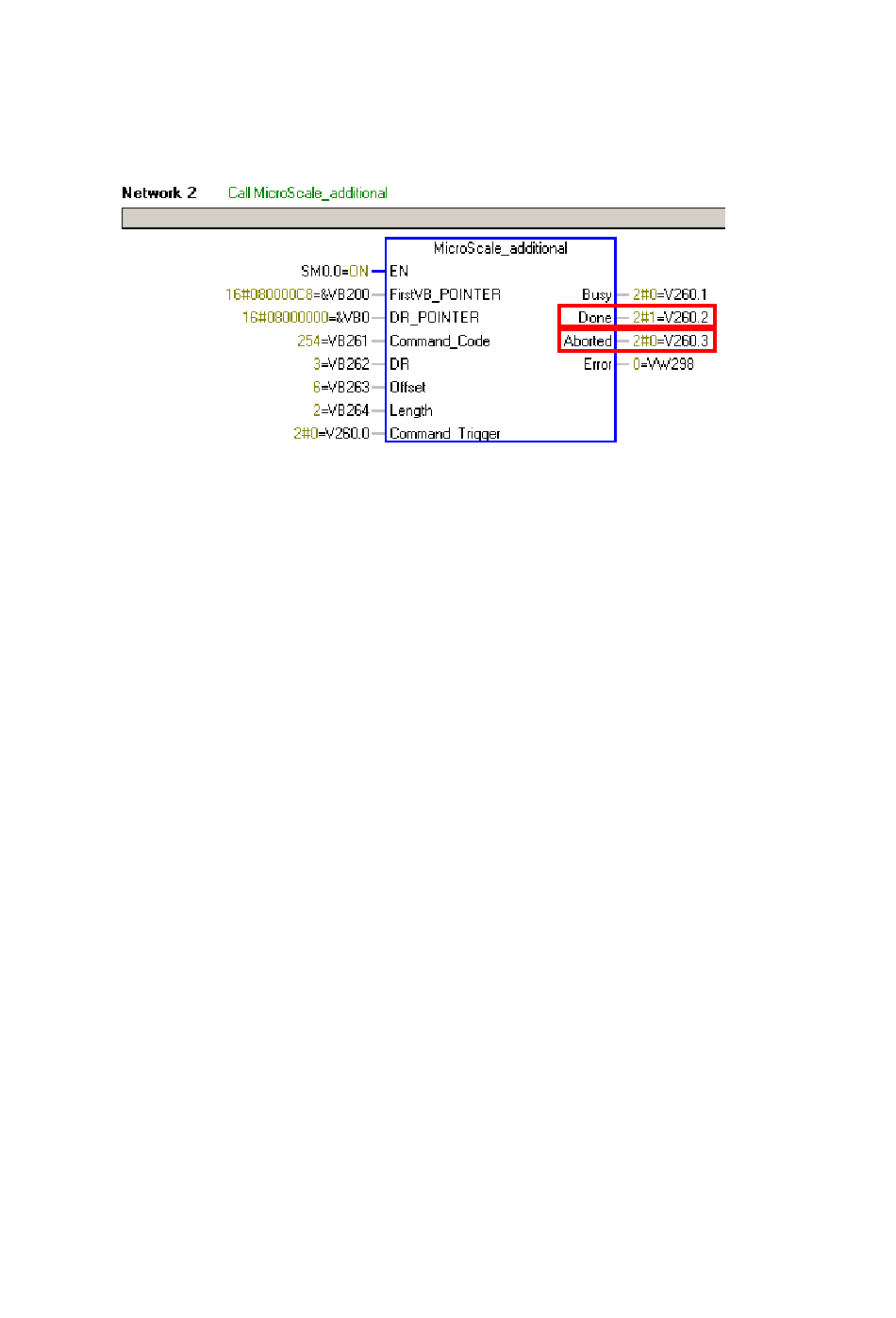 Network 2 Call MicroScale_additional

MicroScale_additional

SM0.0=ON EN

16#080000C8=&VB200 FirstVB_POINTER Busy 2#0=V260.1

16#08000000=&VB0 DR_POINTER Done 2#1=V260.2

254=VB261 Command_Code Aborted 2#0=V260.3

3=VB262 DR Error 0=VW298

6=VB263 Offset

2=VB264 Length

2#0=V260.0 Command_Trigger